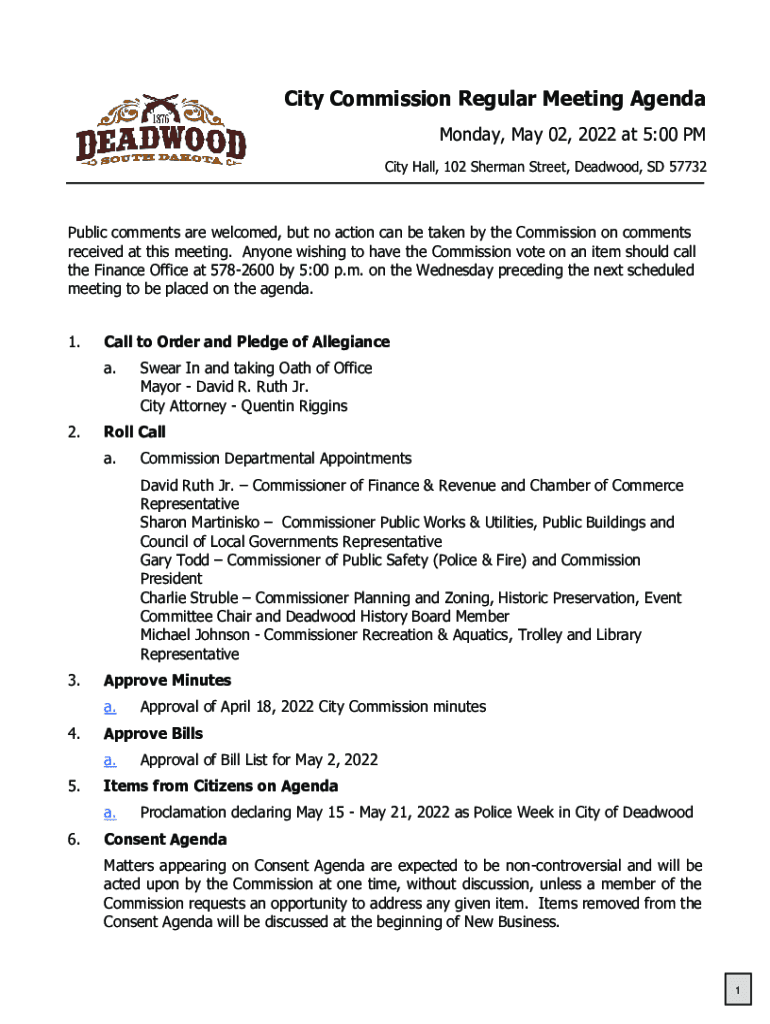 1876
DEADWOOD
SOUTH DAKOTA

City Commission Regular Meeting Agenda

Monday, May 02, 2022 at 5:00 PM

City Hall, 102 Sherman Street, Deadwood, SD 57732

Public comments are welcomed, but no action can be taken by the Commission on comments received at this meeting. Anyone wishing to have the Commission vote on an item should call the Finance Office at 578-2600 by 5:00 p.m. on the Wednesday preceding the next scheduled meeting to be placed on the agenda.

1. Call to Order and Pledge of Allegiance

a. Swear In and taking Oath of Office
Mayor - David R. Ruth Jr.
City Attorney - Quentin Riggins

2. Roll Call

a. Commission Departmental Appointments

David Ruth Jr. – Commissioner of Finance & Revenue and Chamber of Commerce Representative
Sharon Martinisko – Commissioner Public Works & Utilities, Public Buildings and Council of Local Governments Representative
Gary Todd – Commissioner of Public Safety (Police & Fire) and Commission President
Charlie Struble – Commissioner Planning and Zoning, Historic Preservation, Event Committee Chair and Deadwood History Board Member
Michael Johnson - Commissioner Recreation & Aquatics, Trolley and Library Representative

3. Approve Minutes

a. Approval of April 18, 2022 City Commission minutes

4. Approve Bills

a. Approval of Bill List for May 2, 2022

5. Items from Citizens on Agenda

a. Proclamation declaring May 15 - May 21, 2022 as Police Week in City of Deadwood

6. Consent Agenda

Matters appearing on Consent Agenda are expected to be non-controversial and will be acted upon by the Commission at one time, without discussion, unless a member of the Commission requests an opportunity to address any given item. Items removed from the Consent Agenda will be discussed at the beginning of New Business.

1